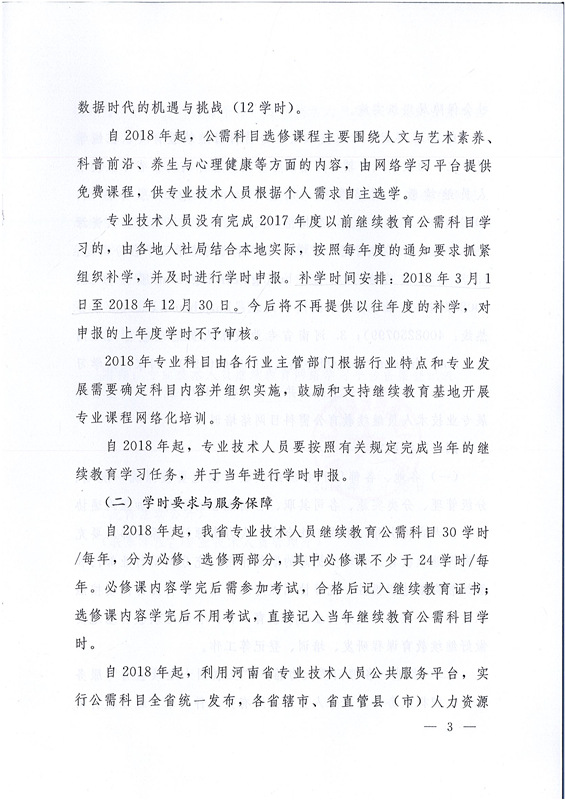 数据时代的机遇与挑战（12学时）。

自2018年起，公需科目选修课程主要围绕人文与艺术素养、科普前沿、养生与心理健康等方面的内容，由网络学习平台提供免费课程，供专业技术人员根据个人需求自主选学。

专业技术人员没有完成2017年度以前继续教育公需科目学习的，由各地人社局结合本地实际，按照每年度的通知要求抓紧组织补学，并及时进行学时申报。补学时间安排：2018年3月1日至2018年12月30日。今后将不再提供以往年度的补学，对申报的上年度学时不予审核。

2018年专业科目由各行业主管部门根据行业特点和专业发展需要确定科目内容并组织实施，鼓励和支持继续教育基地开展专业课程网络化培训。

自2018年起，专业技术人员要按照有关规定完成当年的继续教育学习任务，并于当年进行学时申报。

（二）学时要求与服务保障

自2018年起，我省专业技术人员继续教育公需科目30学时/每年，分为必修、选修两部分，其中必修课不少于24学时/每年。必修课内容学完后需参加考试，合格后记入继续教育证书；选修课内容学完后不用考试，直接记入当年继续教育公需科目学时。

自2018年起，利用河南省专业技术人员公共服务平台，实行公需科目全省统一发布，各省辖市、省直管县（市）人力资源

— 3 —